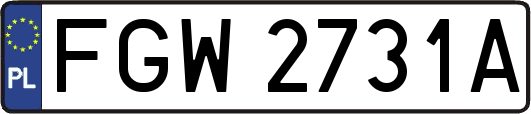 PL
FGW 2731A